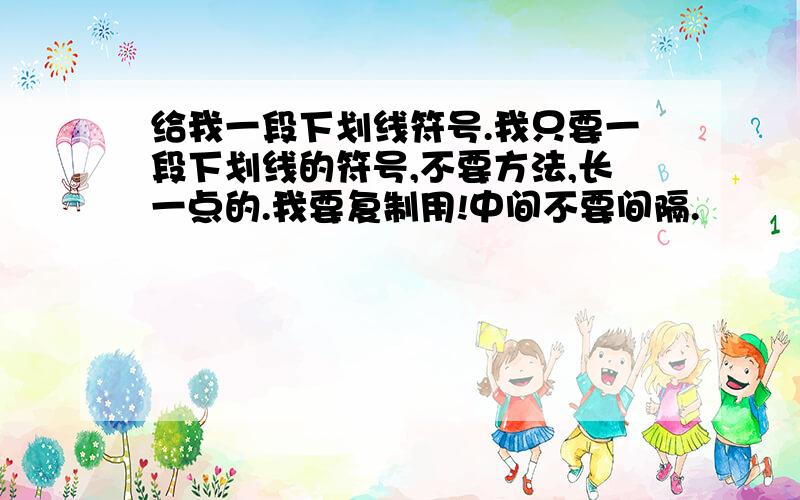 给我一段下划线符号.我只要一段下划线的符号,不要方法,长一点的.我要复制用!中间不要间隔.

1 2 ? B + 1 C